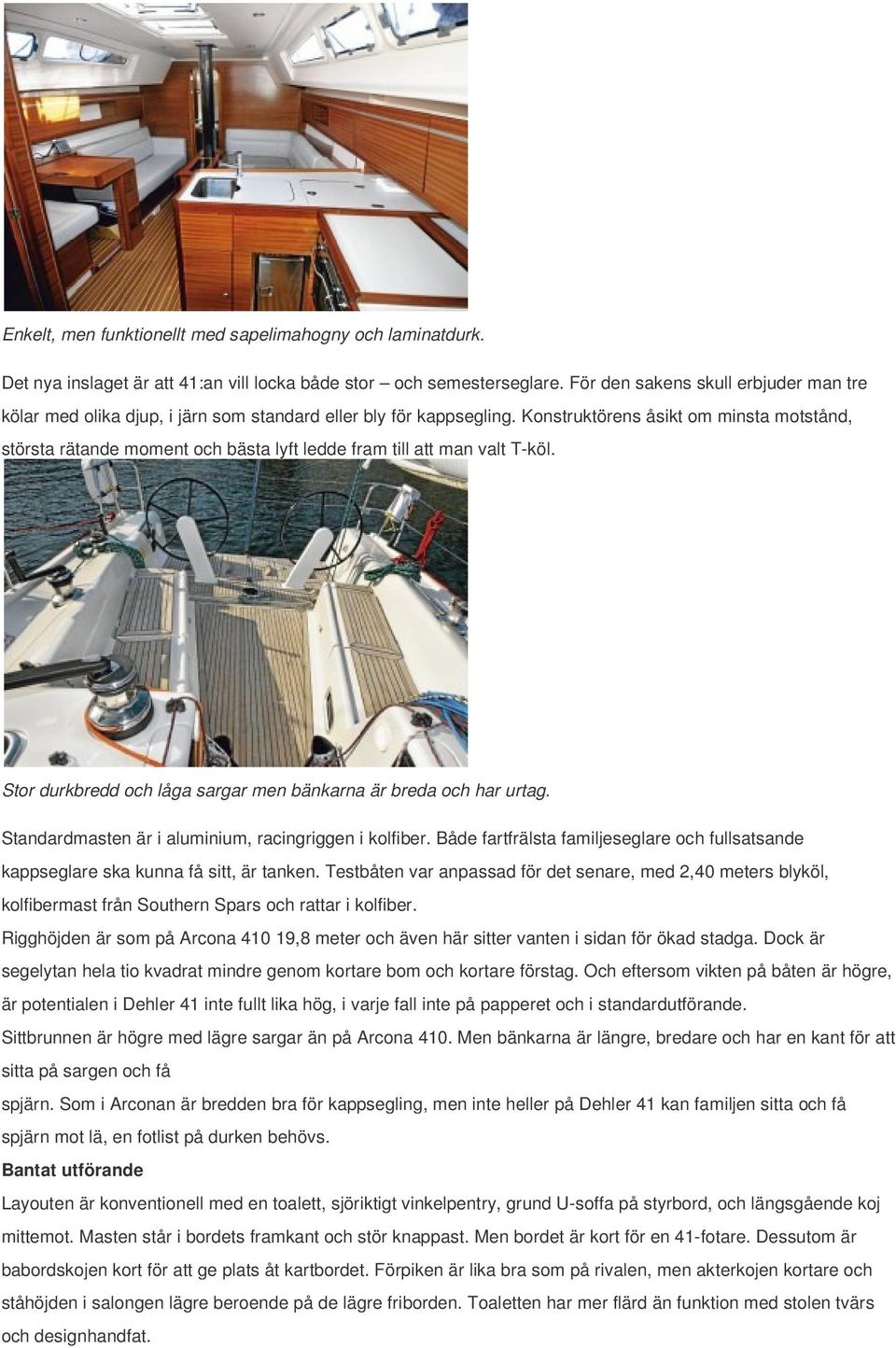 Enkelt, men funktionellt med sapelimahogny och laminatdurk.

Det nya inslaget är att 41:an vill locka både stor – och semesterseglare. För den sakens skull erbjuder man tre kölar med olika djup, i järn som standard eller bly för kappsegling. Konstruktörens åsikt om minsta motstånd, största rätande moment och bästa lyft ledde fram till att man valt T-köl.

Stor durkbredd och låga sargar men bänkarna är breda och har urtag.

Standardmasten är i aluminium, racingriggen i kolfiber. Både fartfrälsta familjeseglare och fullsatsande kappseglare ska kunna få sitt, är tanken. Testbåten var anpassad för det senare, med 2,40 meters blyköl, kolfibermast från Southern Spars och rattar i kolfiber.

Rigghöjden är som på Arcona 410 19,8 meter och även här sitter vanten i sidan för ökad stadga. Dock är segelytan hela tio kvadrat mindre genom kortare bom och kortare förstag. Och eftersom vikten på båten är högre, är potentialen i Dehler 41 inte fullt lika hög, i varje fall inte på papperet och i standardutförande.

Sittbrunnen är högre med lägre sargar än på Arcona 410. Men bänkarna är längre, bredare och har en kant för att sitta på sargen och få

spjärn. Som i Arconan är bredden bra för kappsegling, men inte heller på Dehler 41 kan familjen sitta och få spjärn mot lä, en fotlist på durken behövs.

Bantat utförande

Layouten är konventionell med en toalett, sjöriktigt vinkelpentry, grund U-soffa på styrbord, och längsgående koj mittemot. Masten står i bordets framkant och stör knappast. Men bordet är kort för en 41-fotare. Dessutom är babordskojen kort för att ge plats åt kartbordet. Förpiken är lika bra som på rivalen, men akterkojen kortare och ståhöjden i salongen lägre beroende på de lägre friborden. Toaletten har mer flärd än funktion med stolen tvärs och designhandfat.